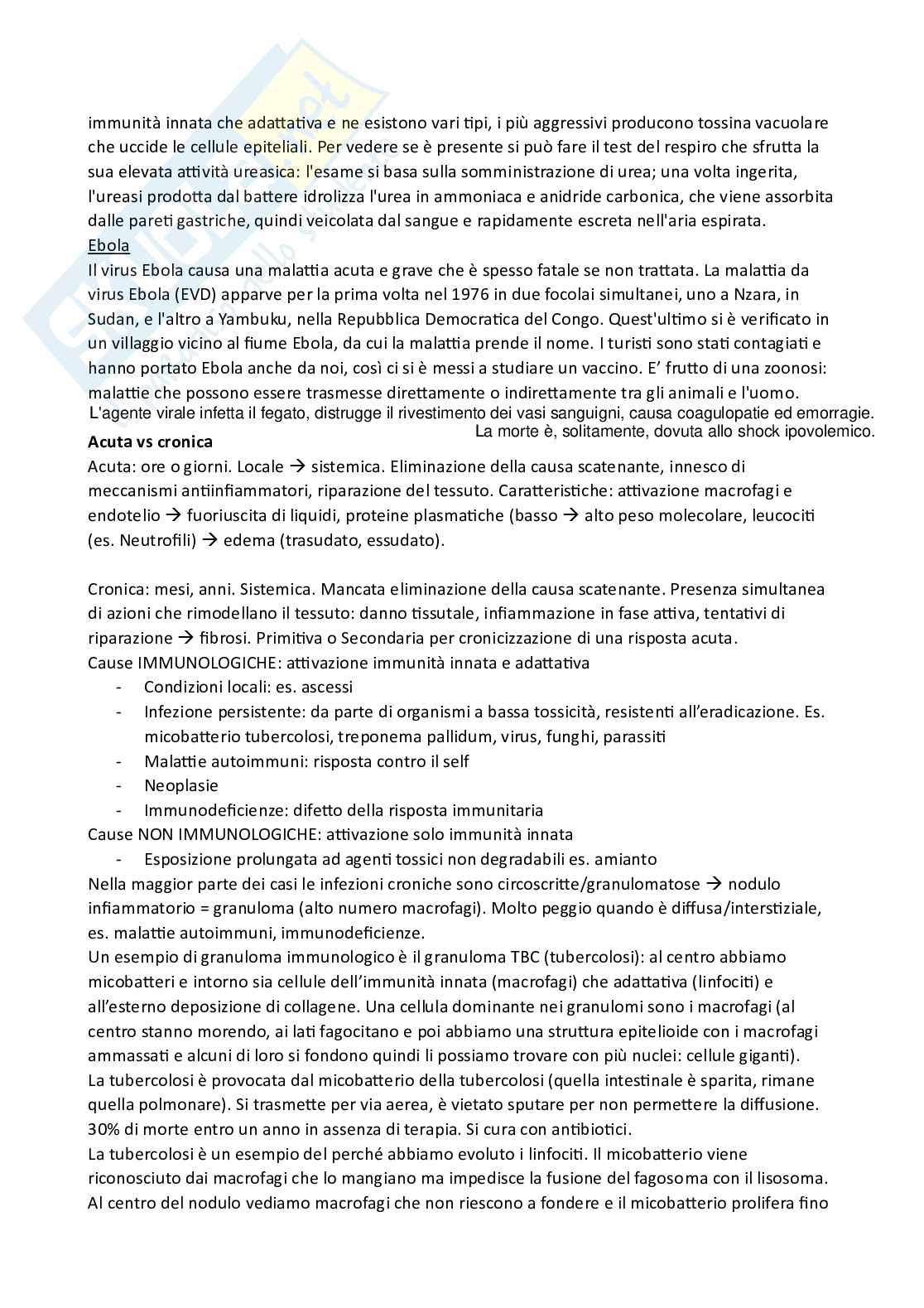 immunità innata che adattativa e ne esistono vari tipi, i più aggressivi producono tossina vacuolare che uccide le cellule epiteliali. Per vedere se è presente si può fare il test del respiro che sfrutta la sua elevata attività ureasica: l'esame si basa sulla somministrazione di urea; una volta ingerita, l'ureasi prodotta dal battere idrolizza l'urea in ammoniaca e anidride carbonica, che viene assorbita dalle pareti gastriche, quindi veicolata dal sangue e rapidamente escreta nell'aria espirata.
Ebola
Il virus Ebola causa una malattia acuta e grave che è spesso fatale se non trattata. La malattia da virus Ebola (EVD) apparve per la prima volta nel 1976 in due focolai simultanei, uno a Nzara, in Sudan, e l'altro a Yambuku, nella Repubblica Democratica del Congo. Quest'ultimo si è verificato in un villaggio vicino al fiume Ebola, da cui la malattia prende il nome. I turisti sono stati contagiati e hanno portato Ebola anche da noi, così ci si è messi a studiare un vaccino. E' frutto di una zoonosi: malattie che possono essere trasmesse direttamente o indirettamente tra gli animali e l'uomo.
L'agente virale infetta il fegato, distrugge il rivestimento dei vasi sanguigni, causa coagulopatie ed emorragie. La morte è, solitamente, dovuta allo shock ipovolemico.
Acuta vs cronica
Acuta: ore o giorni. Locale → sistemica. Eliminazione della causa scatenante, innesco di meccanismi antiinfiammatori, riparazione del tessuto. Caratteristiche: attivazione macrofagi e endotelio → fuoriuscita di liquidi, proteine plasmatiche (basso → alto peso molecolare, leucociti (es. Neutrofili) → edema (trasudato, essudato).

Cronica: mesi, anni. Sistemica. Mancata eliminazione della causa scatenante. Presenza simultanea di azioni che rimodellano il tessuto: danno tissutale, infiammazione in fase attiva, tentativi di riparazione → fibrosi. Primitiva o Secondaria per cronicizzazione di una risposta acuta.
Cause IMMUNOLOGICHE: attivazione immunità innata e adattativa
- Condizioni locali: es. ascessi
- Infezione persistente: da parte di organismi a bassa tossicità, resistenti all'eradicazione. Es. micobatterio tubercolosi, treponema pallidum, virus, funghi, parassiti
- Malattie autoimmuni: risposta contro il self
- Neoplasie
- Immunodeficienze: difetto della risposta immunitaria
Cause NON IMMUNOLOGICHE: attivazione solo immunità innata
- Esposizione prolungata ad agenti tossici non degradabili es. amianto
Nella maggior parte dei casi le infezioni croniche sono circoscritte/granulomatose → nodulo infiammatorio = granuloma (alto numero macrofagi). Molto peggio quando è diffusa/interstiziale, es. malattie autoimmuni, immunodeficienze.
Un esempio di granuloma immunologico è il granuloma TBC (tubercolosi): al centro abbiamo micobatteri e intorno sia cellule dell'immunità innata (macrofagi) che adattativa (linfociti) e all'esterno deposizione di collagene. Una cellula dominante nei granulomi sono i macrofagi (al centro stanno morendo, ai lati fagocitano e poi abbiamo una struttura epitelioide con i macrofagi ammassati e alcuni di loro si fondono quindi li possiamo trovare con più nuclei: cellule giganti).
La tubercolosi è provocata dal micobatterio della tubercolosi (quella intestinale è sparita, rimane quella polmonare). Si trasmette per via aerea, è vietato sputare per non permettere la diffusione. 30% di morte entro un anno in assenza di terapia. Si cura con antibiotici.
La tubercolosi è un esempio del perché abbiamo evoluto i linfociti. Il micobatterio viene riconosciuto dai macrofagi che lo mangiano ma impedisce la fusione del fagosoma con il lisosoma. Al centro del nodulo vediamo macrofagi che non riescono a fondere e il micobatterio prolifera fino